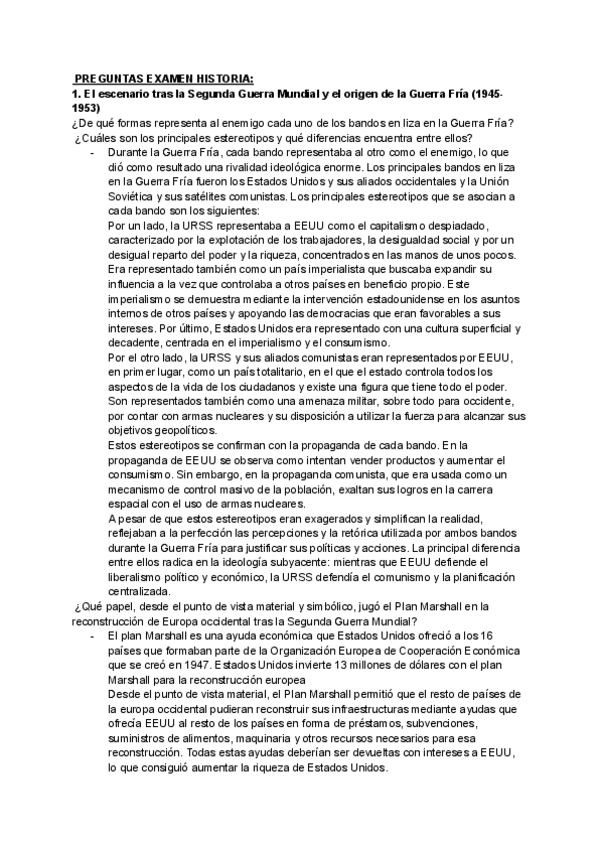 PREGUNTAS EXAMEN HISTORIA:
1. El escenario tras la Segunda Guerra Mundial y el origen de la Guerra Fría (1945-1953)
¿De qué formas representa al enemigo cada uno de los bandos en liza en la Guerra Fría? ¿Cuáles son los principales estereotipos y qué diferencias encuentra entre ellos?
- Durante la Guerra Fría, cada bando representaba al otro como el enemigo, lo que dió como resultado una rivalidad ideológica enorme. Los principales bandos en liza en la Guerra Fría fueron los Estados Unidos y sus aliados occidentales y la Unión Soviética y sus satélites comunistas. Los principales estereotipos que se asocian a cada bando son los siguientes:
Por un lado, la URSS representaba a EEUU como el capitalismo despiadado, caracterizado por la explotación de los trabajadores, la desigualdad social y por un desigual reparto del poder y la riqueza, concentrados en las manos de unos pocos. Era representado también como un país imperialista que buscaba expandir su influencia a la vez que controlaba a otros países en beneficio propio. Este imperialismo se demuestra mediante la intervención estadounidense en los asuntos internos de otros países y apoyando las democracias que eran favorables a sus intereses. Por último, Estados Unidos era representado con una cultura superficial y decadente, centrada en el imperialismo y el consumismo.
Por el otro lado, la URSS y sus aliados comunistas eran representados por EEUU, en primer lugar, como un país totalitario, en el que el estado controla todos los aspectos de la vida de los ciudadanos y existe una figura que tiene todo el poder. Son representados también como una amenaza militar, sobre todo para occidente, por contar con armas nucleares y su disposición a utilizar la fuerza para alcanzar sus objetivos geopolíticos.
Estos estereotipos se confirman con la propaganda de cada bando. En la propaganda de EEUU se observa como intentan vender productos y aumentar el consumismo. Sin embargo, en la propaganda comunista, que era usada como un mecanismo de control masivo de la población, exaltan sus logros en la carrera espacial con el uso de armas nucleares.
A pesar de que estos estereotipos eran exagerados y simplifican la realidad, reflejaban a la perfección las percepciones y la retórica utilizada por ambos bandos durante la Guerra Fría para justificar sus políticas y acciones. La principal diferencia entre ellos radica en la ideología subyacente: mientras que EEUU defiende el liberalismo político y económico, la URSS defendía el comunismo y la planificación centralizada.
¿Qué papel, desde el punto de vista material y simbólico, jugó el Plan Marshall en la reconstrucción de Europa occidental tras la Segunda Guerra Mundial?
- El plan Marshall es una ayuda económica que Estados Unidos ofreció a los 16 países que formaban parte de la Organización Europea de Cooperación Económica que se creó en 1947. Estados Unidos invierte 13 millones de dólares con el plan Marshall para la reconstrucción europea
Desde el punto de vista material, el Plan Marshall permitió que el resto de países de la europa occidental pudieran reconstruir sus infraestructuras mediante ayudas que ofrecía EEUU al resto de los países en forma de préstamos, subvenciones, suministros de alimentos, maquinaria y otros recursos necesarios para esa reconstrucción. Todas estas ayudas deberían ser devueltas con intereses a EEUU, lo que consiguió aumentar la riqueza de Estados Unidos.